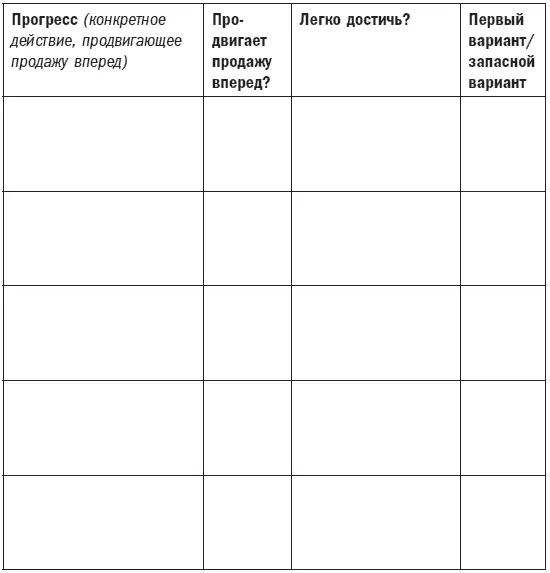 | Прогресс (конкретное действие, продвигающее продажу вперед) | Продвигает продажу вперед? | Легко достичь? | Первый вариант/ запасной вариант |
|---|---|---|---|
| | | | |
| | | | |
| | | | |
| | | | |
| | | | |